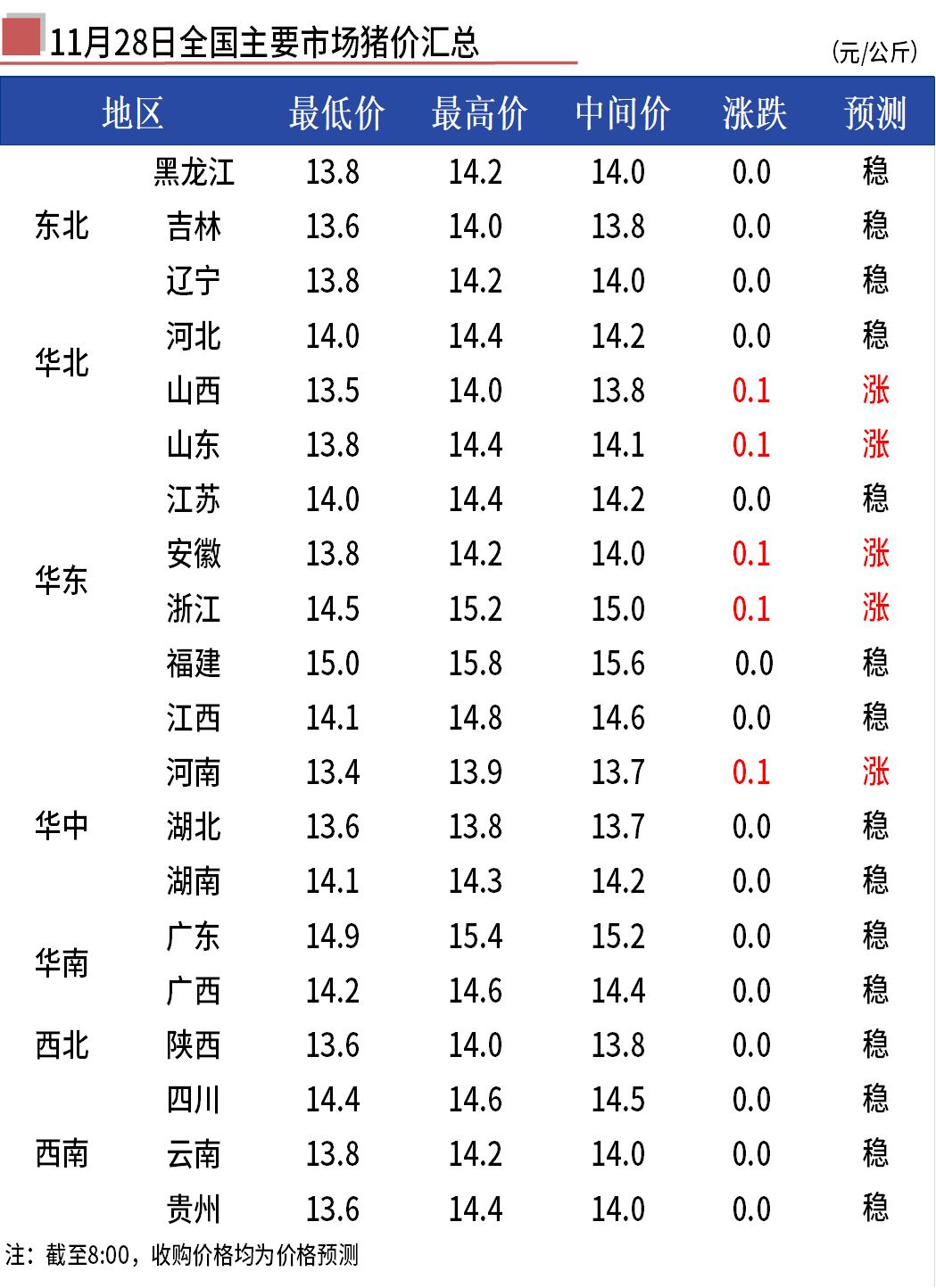 11月28日全国主要市场猪价汇总

(元/公斤)

| 地区 | | 最低价 | 最高价 | 中间价 | 涨跌 | 预测 |
|---|---|---|---|---|---|---|
| 东北 | 黑龙江 | 13.8 | 14.2 | 14.0 | 0.0 | 稳 |
| | 吉林 | 13.6 | 14.0 | 13.8 | 0.0 | 稳 |
| | 辽宁 | 13.8 | 14.2 | 14.0 | 0.0 | 稳 |
| 华北 | 河北 | 14.0 | 14.4 | 14.2 | 0.0 | 稳 |
| | 山西 | 13.5 | 14.0 | 13.8 | 0.1 | 涨 |
| 华东 | 山东 | 13.8 | 14.4 | 14.1 | 0.1 | 涨 |
| | 江苏 | 14.0 | 14.4 | 14.2 | 0.0 | 稳 |
| | 安徽 | 13.8 | 14.2 | 14.0 | 0.1 | 涨 |
| | 浙江 | 14.5 | 15.2 | 15.0 | 0.1 | 涨 |
| | 福建 | 15.0 | 15.8 | 15.6 | 0.0 | 稳 |
| | 江西 | 14.1 | 14.8 | 14.6 | 0.0 | 稳 |
| 华中 | 河南 | 13.4 | 13.9 | 13.7 | 0.1 | 涨 |
| | 湖北 | 13.6 | 13.8 | 13.7 | 0.0 | 稳 |
| | 湖南 | 14.1 | 14.3 | 14.2 | 0.0 | 稳 |
| 华南 | 广东 | 14.9 | 15.4 | 15.2 | 0.0 | 稳 |
| | 广西 | 14.2 | 14.6 | 14.4 | 0.0 | 稳 |
| 西北 | 陕西 | 13.6 | 14.0 | 13.8 | 0.0 | 稳 |
| 西南 | 四川 | 14.4 | 14.6 | 14.5 | 0.0 | 稳 |
| | 云南 | 13.8 | 14.2 | 14.0 | 0.0 | 稳 |
| | 贵州 | 13.6 | 14.4 | 14.0 | 0.0 | 稳 |

注：截至8:00，收购价格均为价格预测